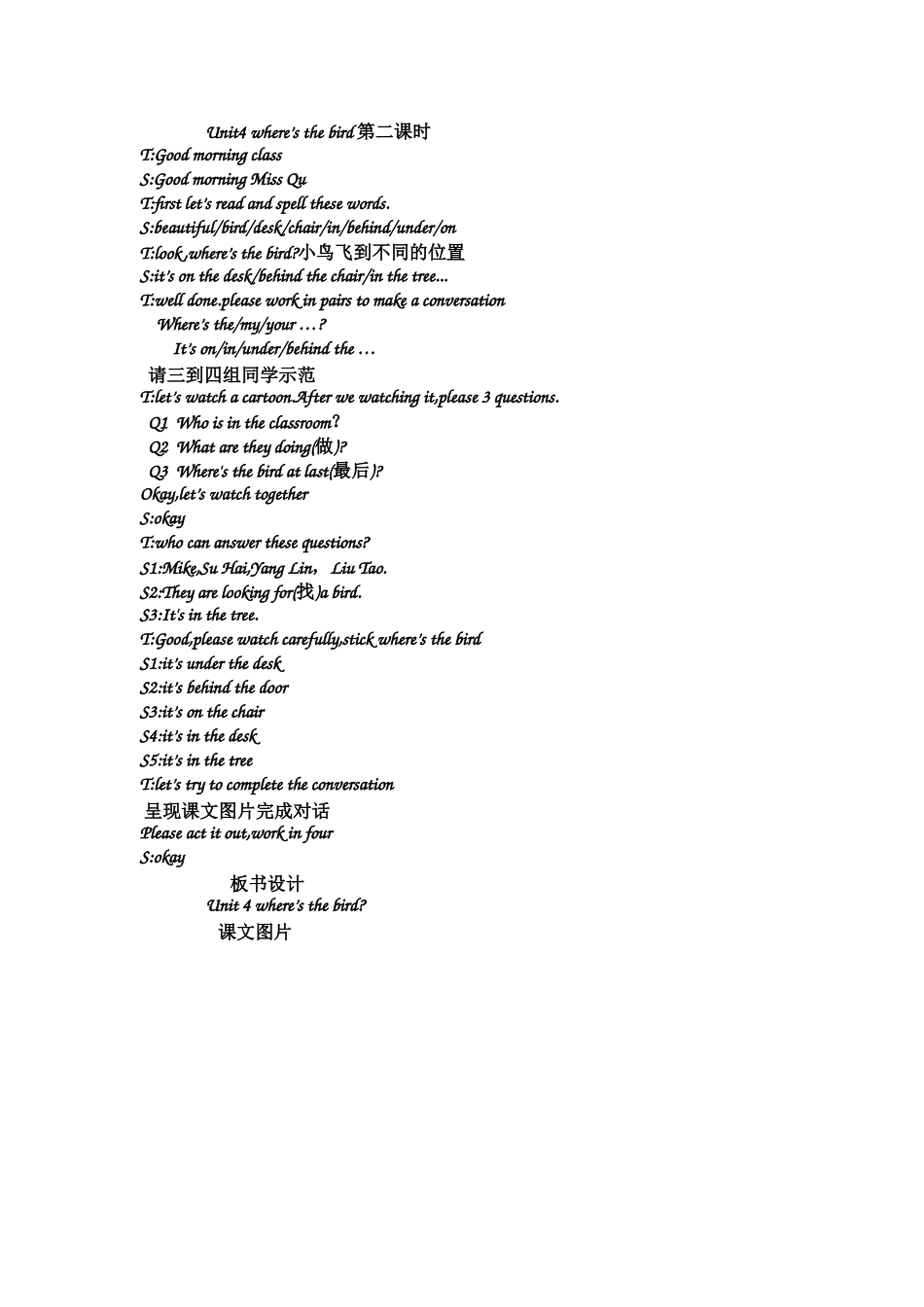 Unit4 where's the bird第二课时
T:Good morning class
S:Good morning Miss Qu
T:first let's read and spell these words.
S:beautiful/bird/desk/chair/in/behind/under/on
T:look,where's the bird?小鸟飞到不同的位置
S:it's on the desk/behind the chair/in the tree...
T:well done.please work in pairs to make a conversation
Where's the/my/your …?
It's on/in/under/behind the …
请三到四组同学示范
T:let's watch a cartoon.After we watching it,please 3 questions.
Q1 Who is in the classroom?
Q2 What are they doing(做)?
Q3 Where's the bird at last(最后)?
Okay,let's watch together
S:okay
T:who can answer these questions?
S1:Mike,Su Hai,Yang Lin, Liu Tao.
S2:They are looking for(找)a bird.
S3:It's in the tree.
T:Good,please watch carefully,stick where's the bird
S1:it's under the desk
S2:it's behind the door
S3:it's on the chair
S4:it's in the desk
S5:it's in the tree
T:let's try to complete the conversation
呈现课文图片完成对话
Please act it out,work in four
S:okay
板书设计
Unit 4 where's the bird?
课文图片